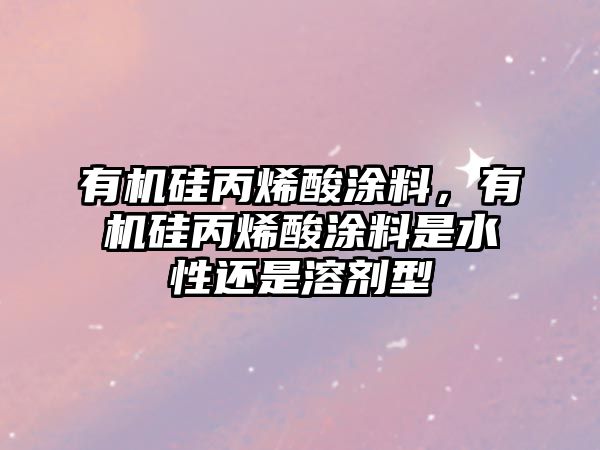 有机硅丙烯酸涂料，有机硅丙烯酸涂料是水性还是溶剂型